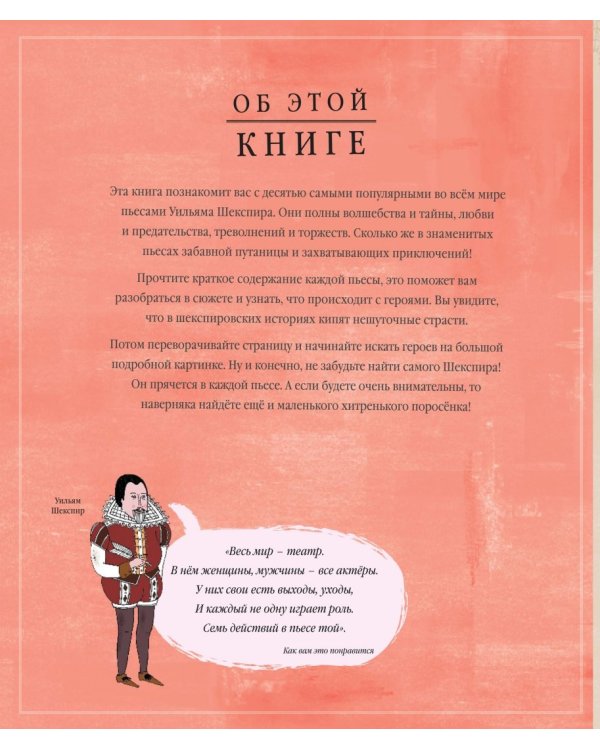 ОБ ЭТОЙ
КНИГЕ

Эта книга познакомит вас с десятью самыми популярными во всём мире пьесами Уильяма Шекспира. Они полны волшебства и тайны, любви и предательства, треволнений и торжеств. Сколько же в знаменитых пьесах забавной путаницы и захватывающих приключений!

Прочтите краткое содержание каждой пьесы, это поможет вам разобраться в сюжете и узнать, что происходит с героями. Вы увидите, что в шекспировских историях кипят нешуточные страсти.

Потом переворачивайте страницу и начинайте искать героев на большой подробной картинке. Ну и конечно, не забудьте найти самого Шекспира! Он прячется в каждой пьесе. А если будете очень внимательны, то наверняка найдёте ещё и маленького хитренького поросёнка!

Уильям Шекспир

«Весь мир – театр.
В нём женщины, мужчины – все актёры.
У них свои есть выходы, уходы,
И каждый не одну играет роль.
Семь действий в пьесе той».

Как вам это понравится